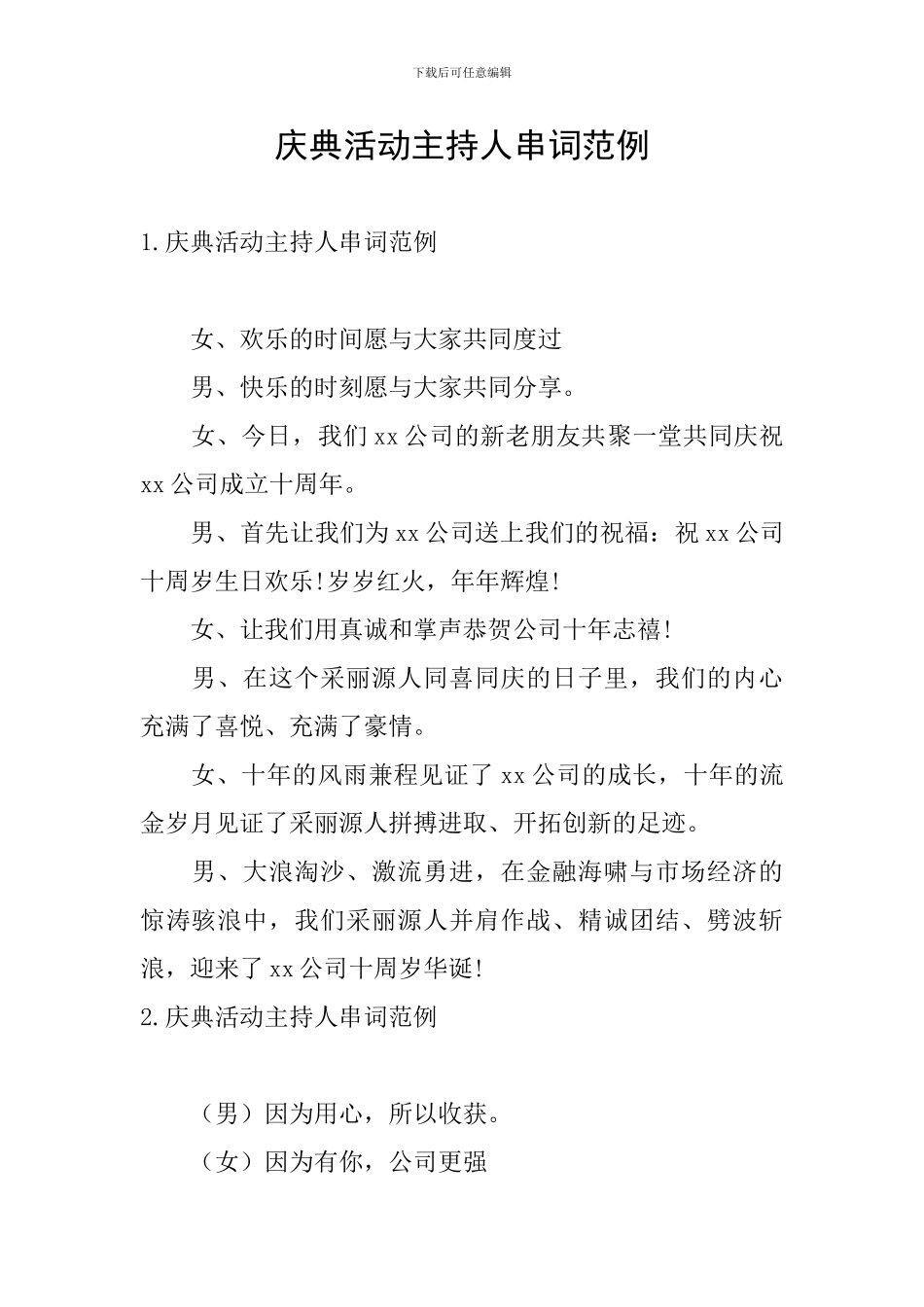 下载后可任意编辑

庆典活动主持人串词范例

1.庆典活动主持人串词范例

女、欢乐的时间愿与大家共同度过

男、快乐的时刻愿与大家共同分享。

女、今日，我们xx公司的新老朋友共聚一堂共同庆祝xx公司成立十周年。

男、首先让我们为xx公司送上我们的祝福：祝xx公司十周岁生日欢乐!岁岁红火，年年辉煌!

女、让我们用真诚和掌声恭贺公司十年志禧!

男、在这个采丽源人同喜同庆的日子里，我们的内心充满了喜悦、充满了豪情。

女、十年的风雨兼程见证了xx公司的成长，十年的流金岁月见证了采丽源人拼搏进取、开拓创新的足迹。

男、大浪淘沙、激流勇进，在金融海啸与市场经济的惊涛骇浪中，我们采丽源人并肩作战、精诚团结、劈波斩浪，迎来了xx公司十周岁华诞!

2.庆典活动主持人串词范例

（男）因为用心，所以收获。

（女）因为有你，公司更强